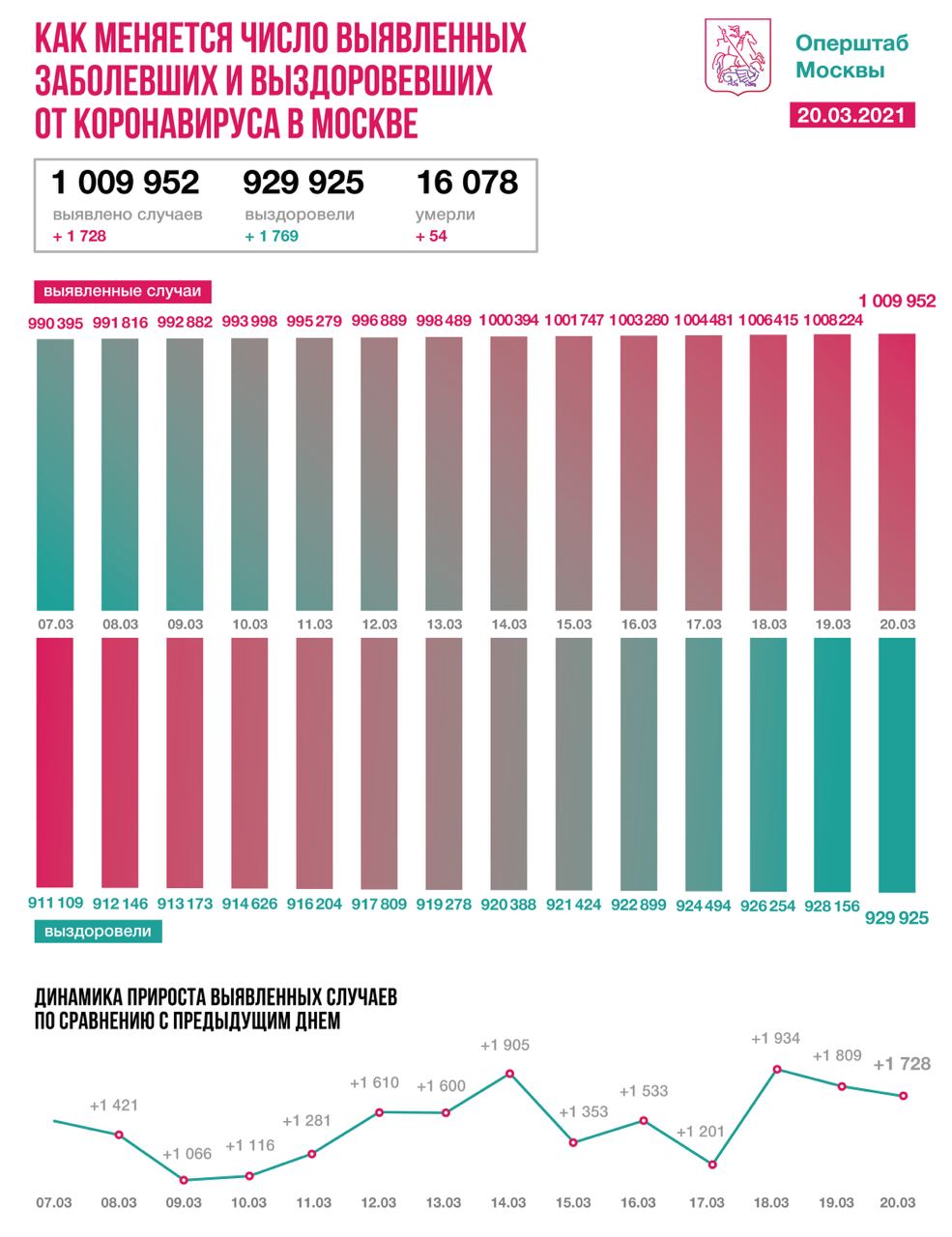 КАК МЕНЯЕТСЯ ЧИСЛО ВЫЯВЛЕННЫХ ЗАБОЛЕВШИХ И ВЫЗДОРОВЕВШИХ ОТ КОРОНАВИРУСА В МОСКВЕ

Оперштаб Москвы

20.03.2021

1 009 952
выявлено случаев
+ 1 728

929 925
выздоровели
+ 1 769

16 078
умерли
+ 54

выявленные случаи

990 395 991 816 992 882 993 998 995 279 996 889 998 489 1 000 394 1 001 747 1 003 280 1 004 481 1 006 415 1 008 224 1 009 952

07.03 08.03 09.03 10.03 11.03 12.03 13.03 14.03 15.03 16.03 17.03 18.03 19.03 20.03

911 109 912 146 913 173 914 626 916 204 917 809 919 278 920 388 921 424 922 899 924 494 926 254 928 156 929 925

выздоровели

ДИНАМИКА ПРИРОСТА ВЫЯВЛЕННЫХ СЛУЧАЕВ ПО СРАВНЕНИЮ С ПРЕДЫДУЩИМ ДНЕМ

+1 421 +1 066 +1 116 +1 281 +1 610 +1 600 +1 905 +1 353 +1 533 +1 201 +1 934 +1 809 +1 728

07.03 08.03 09.03 10.03 11.03 12.03 13.03 14.03 15.03 16.03 17.03 18.03 19.03 20.03